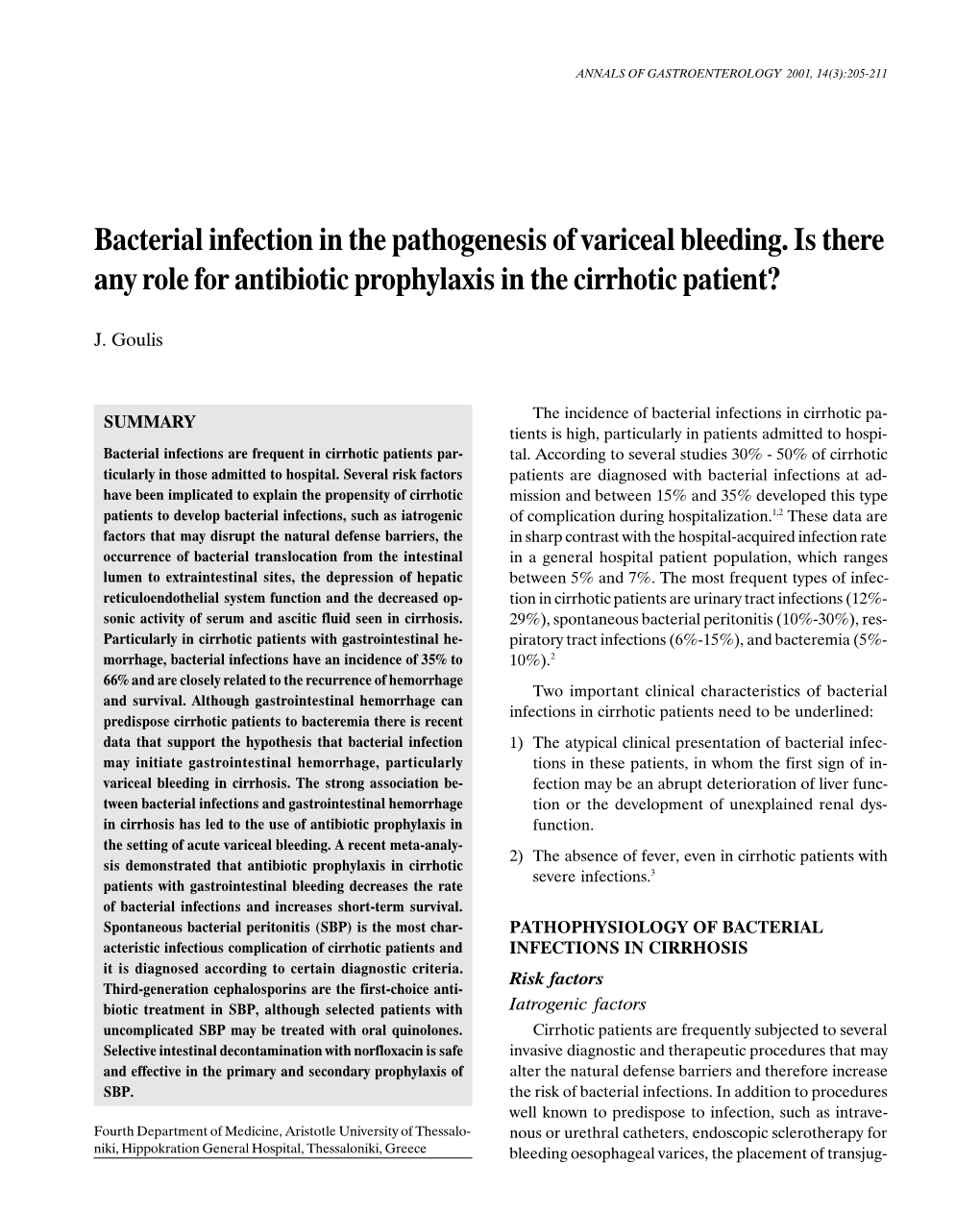 ANNALS OF GASTROENTEROLOGY 2001, 14(3):205-211

Bacterial infection in the pathogenesis of variceal bleeding. Is there any role for antibiotic prophylaxis in the cirrhotic patient?

J. Goulis

SUMMARY

Bacterial infections are frequent in cirrhotic patients particularly in those admitted to hospital. Several risk factors have been implicated to explain the propensity of cirrhotic patients to develop bacterial infections, such as iatrogenic factors that may disrupt the natural defense barriers, the occurrence of bacterial translocation from the intestinal lumen to extraintestinal sites, the depression of hepatic reticuloendothelial system function and the decreased opsonic activity of serum and ascitic fluid seen in cirrhosis. Particularly in cirrhotic patients with gastrointestinal hemorrhage, bacterial infections have an incidence of 35% to 66% and are closely related to the recurrence of hemorrhage and survival. Although gastrointestinal hemorrhage can predispose cirrhotic patients to bacteremia there is recent data that support the hypothesis that bacterial infection may initiate gastrointestinal hemorrhage, particularly variceal bleeding in cirrhosis. The strong association between bacterial infections and gastrointestinal hemorrhage in cirrhosis has led to the use of antibiotic prophylaxis in the setting of acute variceal bleeding. A recent meta-analysis demonstrated that antibiotic prophylaxis in cirrhotic patients with gastrointestinal bleeding decreases the rate of bacterial infections and increases short-term survival. Spontaneous bacterial peritonitis (SBP) is the most characteristic infectious complication of cirrhotic patients and it is diagnosed according to certain diagnostic criteria. Third-generation cephalosporins are the first-choice antibiotic treatment in SBP, although selected patients with uncomplicated SBP may be treated with oral quinolones. Selective intestinal decontamination with norfloxacin is safe and effective in the primary and secondary prophylaxis of SBP.

Fourth Department of Medicine, Aristotle University of Thessaloniki, Hippokration General Hospital, Thessaloniki, Greece

The incidence of bacterial infections in cirrhotic patients is high, particularly in patients admitted to hospital. According to several studies 30% - 50% of cirrhotic patients are diagnosed with bacterial infections at admission and between 15% and 35% developed this type of complication during hospitalization.$^{1,2}$ These data are in sharp contrast with the hospital-acquired infection rate in a general hospital patient population, which ranges between 5% and 7%. The most frequent types of infection in cirrhotic patients are urinary tract infections (12%-29%), spontaneous bacterial peritonitis (10%-30%), respiratory tract infections (6%-15%), and bacteremia (5%-10%).$^{2}$

Two important clinical characteristics of bacterial infections in cirrhotic patients need to be underlined:

1) The atypical clinical presentation of bacterial infections in these patients, in whom the first sign of infection may be an abrupt deterioration of liver function or the development of unexplained renal dysfunction.

2) The absence of fever, even in cirrhotic patients with severe infections.$^{3}$

PATHOPHYSIOLOGY OF BACTERIAL INFECTIONS IN CIRRHOSIS

Risk factors

Iatrogenic factors

Cirrhotic patients are frequently subjected to several invasive diagnostic and therapeutic procedures that may alter the natural defense barriers and therefore increase the risk of bacterial infections. In addition to procedures well known to predispose to infection, such as intravenous or urethral catheters, endoscopic sclerotherapy for bleeding oesophageal varices, the placement of transjug-